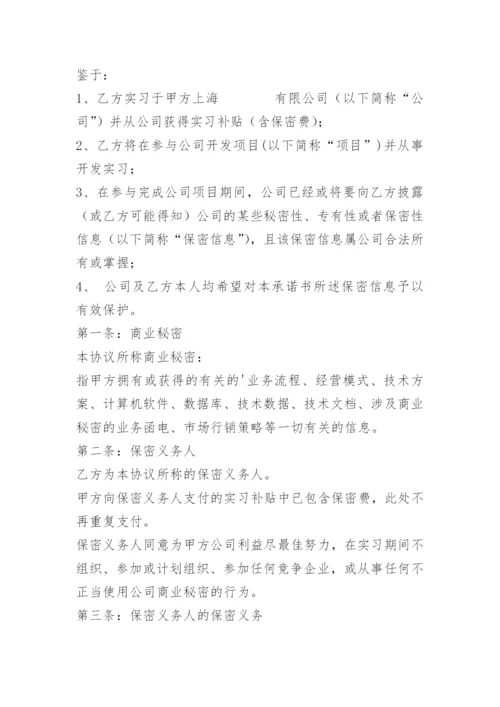 鉴于：

1、乙方实习于甲方上海　　　　有限公司（以下简称“公司”）并从公司获得实习补贴（含保密费）；

2、乙方将在参与公司开发项目(以下简称“项目”）并从事开发实习；

3、在参与完成公司项目期间，公司已经或将要向乙方披露（或乙方可能得知）公司的某些秘密性、专有性或者保密性信息（以下简称“保密信息”），且该保密信息属公司合法所有或掌握；

4、 公司及乙方本人均希望对本承诺书所述保密信息予以有效保护。

第一条：商业秘密

本协议所称商业秘密：

指甲方拥有或获得的有关的'业务流程、经营模式、技术方案、计算机软件、数据库、技术数据、技术文档、涉及商业秘密的业务函电、市场行销策略等一切有关的信息。

第二条：保密义务人

乙方为本协议所称的保密义务人。

甲方向保密义务人支付的实习补贴中已包含保密费，此处不再重复支付。

保密义务人同意为甲方公司利益尽最佳努力，在实习期间不组织、参加或计划组织、参加任何竞争企业，或从事任何不正当使用公司商业秘密的行为。

第三条：保密义务人的保密义务